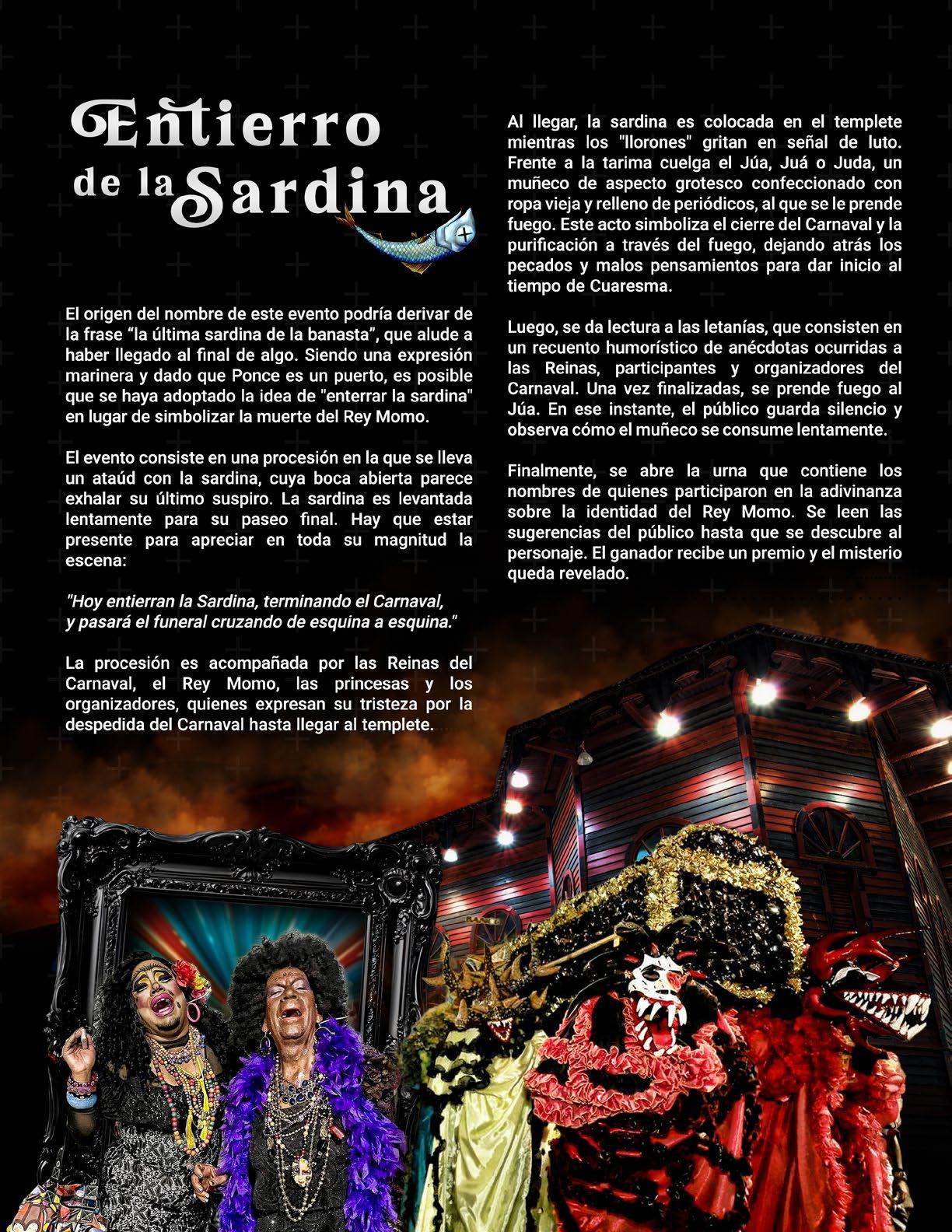 Entierro de la Sardina

El origen del nombre de este evento podría derivar de la frase “la última sardina de la banasta”, que alude a haber llegado al final de algo. Siendo una expresión marinera y dado que Ponce es un puerto, es posible que se haya adoptado la idea de "enterrar la sardina" en lugar de simbolizar la muerte del Rey Momo.

El evento consiste en una procesión en la que se lleva un ataúd con la sardina, cuya boca abierta parece exhalar su último suspiro. La sardina es levantada lentamente para su paseo final. Hay que estar presente para apreciar en toda su magnitud la escena:

"Hoy entierran la Sardina, terminando el Carnaval,
y pasará el funeral cruzando de esquina a esquina."

La procesión es acompañada por las Reinas del Carnaval, el Rey Momo, las princesas y los organizadores, quienes expresan su tristeza por la despedida del Carnaval hasta llegar al templete.

Al llegar, la sardina es colocada en el templete mientras los "llorones" gritan en señal de luto. Frente a la tarima cuelga el Júa, Juá o Juda, un muñeco de aspecto grotesco confeccionado con ropa vieja y relleno de periódicos, al que se le prende fuego. Este acto simboliza el cierre del Carnaval y la purificación a través del fuego, dejando atrás los pecados y malos pensamientos para dar inicio al tiempo de Cuaresma.

Luego, se da lectura a las letanías, que consisten en un recuento humorístico de anécdotas ocurridas a las Reinas, participantes y organizadores del Carnaval. Una vez finalizadas, se prende fuego al Júa. En ese instante, el público guarda silencio y observa cómo el muñeco se consume lentamente.

Finalmente, se abre la urna que contiene los nombres de quienes participaron en la adivinanza sobre la identidad del Rey Momo. Se leen las sugerencias del público hasta que se descubre al personaje. El ganador recibe un premio y el misterio queda revelado.